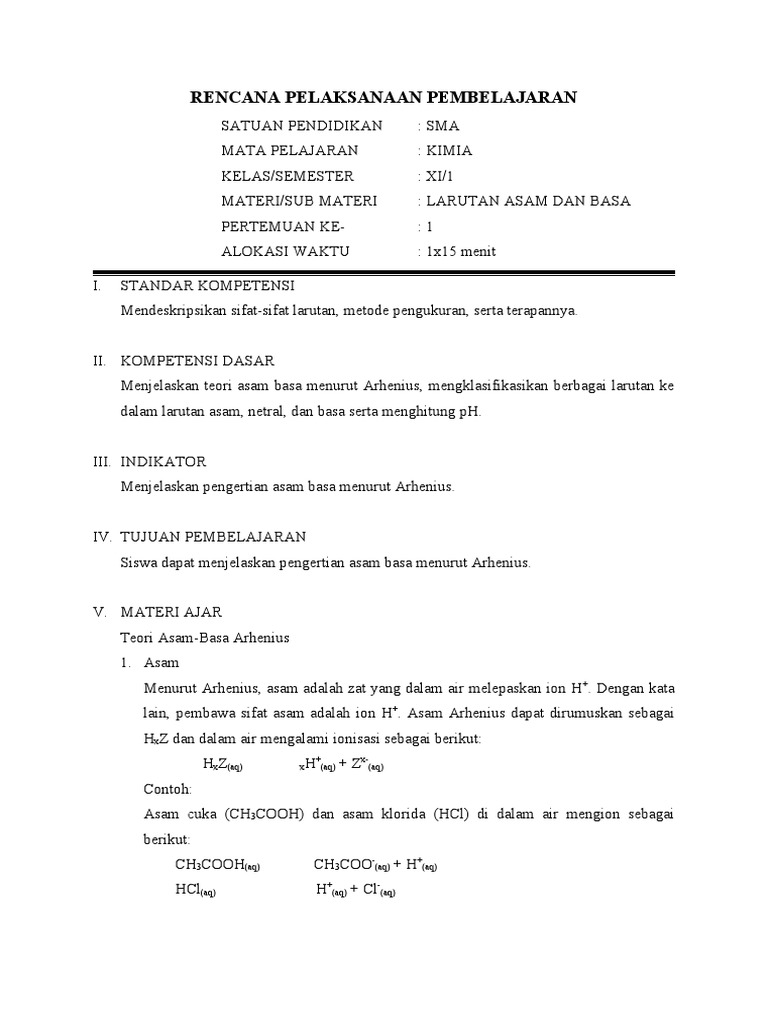 RENCANA PELAKSANAAN PEMBELAJARAN

SATUAN PENDIDIKAN : SMA
MATA PELAJARAN : KIMIA
KELAS/SEMESTER : XI/1
MATERI/SUB MATERI : LARUTAN ASAM DAN BASA
PERTEMUAN KE- : 1
ALOKASI WAKTU : 1x15 menit

I. STANDAR KOMPETENSI
Mendeskripsikan sifat-sifat larutan, metode pengukuran, serta terapannya.

II. KOMPETENSI DASAR
Menjelaskan teori asam basa menurut Arhenius, mengklasifikasikan berbagai larutan ke dalam larutan asam, netral, dan basa serta menghitung pH.

III. INDIKATOR
Menjelaskan pengertian asam basa menurut Arhenius.

IV. TUJUAN PEMBELAJARAN
Siswa dapat menjelaskan pengertian asam basa menurut Arhenius.

V. MATERI AJAR
Teori Asam-Basa Arhenius
1. Asam
Menurut Arhenius, asam adalah zat yang dalam air melepaskan ion $H^+$. Dengan kata lain, pembawa sifat asam adalah ion $H^+$. Asam Arhenius dapat dirumuskan sebagai $H_xZ$ dan dalam air mengalami ionisasi sebagai berikut:
$H_xZ_{(aq)}$ $_xH^+_{(aq)} + Z^{x-}_{(aq)}$
Contoh:
Asam cuka ($CH_3COOH$) dan asam klorida (HCl) di dalam air mengion sebagai berikut:
$CH_3COOH_{(aq)}$ $CH_3COO^-_{(aq)} + H^+_{(aq)}$
$HCl_{(aq)}$ $H^+_{(aq)} + Cl^-_{(aq)}$